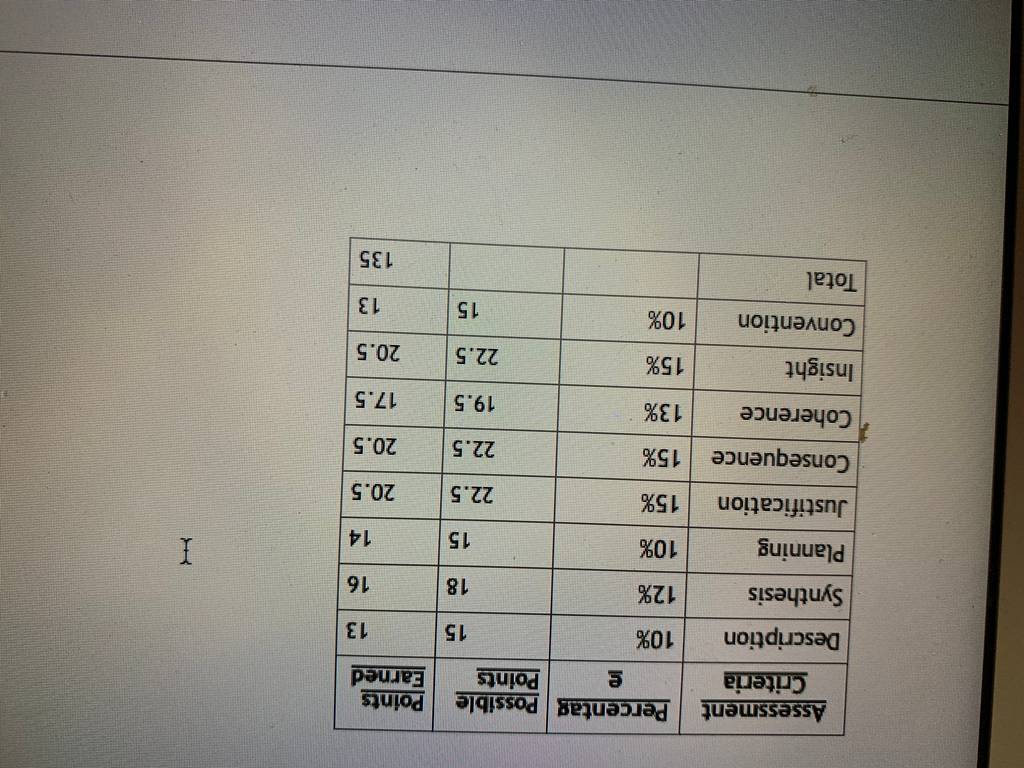 | Assessment Criteria | Percentage | Possible Points | Points Earned |
|---|---|---|---|
| Description | 10% | 15 | 13 |
| Synthesis | 12% | 18 | 16 |
| Planning | 10% | 15 | 14 |
| Justification | 15% | 22.5 | 20.5 |
| Consequence | 15% | 22.5 | 20.5 |
| Coherence | 13% | 19.5 | 17.5 |
| Insight | 15% | 22.5 | 20.5 |
| Convention | 10% | 15 | 13 |
| Total | | | 135 |